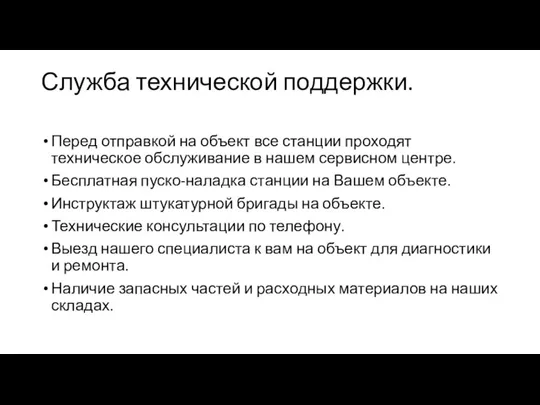 Служба технической поддержки.

• Перед отправкой на объект все станции проходят техническое обслуживание в нашем сервисном центре.
• Бесплатная пуско-наладка станции на Вашем объекте.
• Инструктаж штукатурной бригады на объекте.
• Технические консультации по телефону.
• Выезд нашего специалиста к вам на объект для диагностики и ремонта.
• Наличие запасных частей и расходных материалов на наших складах.